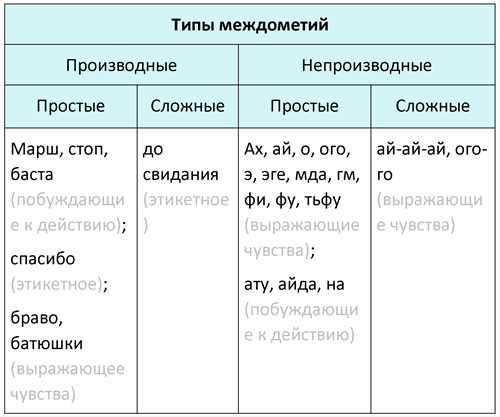 | Типы междометий | | | |
|---|---|---|---|
| Производные | | Непроизводные | |
| Простые | Сложные | Простые | Сложные |
| Марш, стоп, баста (побуждающие к действию); спасибо (этикетное); браво, батюшки (выражающее чувства) | до свидания (этикетное) | Ах, ай, о, ого, э, эге, мда, гм, фи, фу, тьфу (выражающие чувства); ату, айда, на (побуждающие к действию) | ай-ай-ай, ого-го (выражающие чувства) |